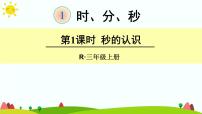 1 时、分、秒

第1课时 秒的认识

R·三年级上册